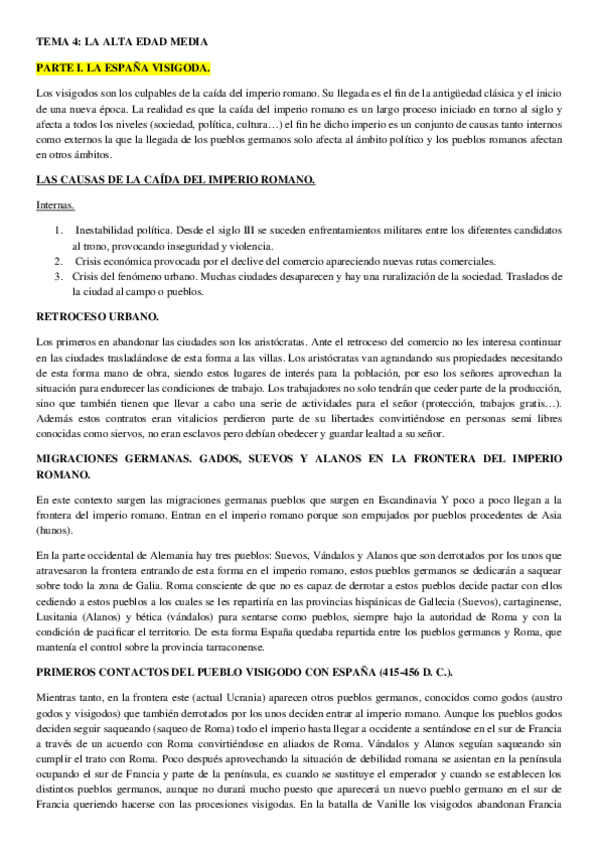 TEMA 4: LA ALTA EDAD MEDIA

PARTE I. LA ESPAÑA VISIGODA.

Los visigodos son los culpables de la caída del imperio romano. Su llegada es el fin de la antigüedad clásica y el inicio de una nueva época. La realidad es que la caída del imperio romano es un largo proceso iniciado en torno al siglo y afecta a todos los niveles (sociedad, política, cultura…) el fin he dicho imperio es un conjunto de causas tanto internos como externos la que la llegada de los pueblos germanos solo afecta al ámbito político y los pueblos romanos afectan en otros ámbitos.

LAS CAUSAS DE LA CAÍDA DEL IMPERIO ROMANO.

Internas.

1. Inestabilidad política. Desde el siglo III se suceden enfrentamientos militares entre los diferentes candidatos al trono, provocando inseguridad y violencia.
2. Crisis económica provocada por el declive del comercio apareciendo nuevas rutas comerciales.
3. Crisis del fenómeno urbano. Muchas ciudades desaparecen y hay una ruralización de la sociedad. Traslados de la ciudad al campo o pueblos.

RETROCESO URBANO.

Los primeros en abandonar las ciudades son los aristócratas. Ante el retroceso del comercio no les interesa continuar en las ciudades trasladándose de esta forma a las villas. Los aristócratas van agrandando sus propiedades necesitando de esta forma mano de obra, siendo estos lugares de interés para la población, por eso los señores aprovechan la situación para endurecer las condiciones de trabajo. Los trabajadores no solo tendrán que ceder parte de la producción, sino que también tienen que llevar a cabo una serie de actividades para el señor (protección, trabajos gratis…). Además estos contratos eran vitalicios perdieron parte de su libertades convirtiéndose en personas semi libres conocidas como siervos, no eran esclavos pero debían obedecer y guardar lealtad a su señor.

MIGRACIONES GERMANAS. GADOS, SUEVOS Y ALANOS EN LA FRONTERA DEL IMPERIO ROMANO.

En este contexto surgen las migraciones germanas pueblos que surgen en Escandinavia Y poco a poco llegan a la frontera del imperio romano. Entran en el imperio romano porque son empujados por pueblos procedentes de Asia (hunos).

En la parte occidental de Alemania hay tres pueblos: Suevos, Vándalos y Alanos que son derrotados por los unos que atravesaron la frontera entrando de esta forma en el imperio romano, estos pueblos germanos se dedicarán a saquear sobre todo la zona de Galia. Roma consciente de que no es capaz de derrotar a estos pueblos decide pactar con ellos cediendo a estos pueblos a los cuales se les repartiría en las provincias hispánicas de Gallecia (Suevos), cartaginense, Lusitania (Alanos) y bética (vándalos) para sentarse como pueblos, siempre bajo la autoridad de Roma y con la condición de pacificar el territorio. De esta forma España quedaba repartida entre los pueblos germanos y Roma, que mantenía el control sobre la provincia tarraconense.

PRIMEROS CONTACTOS DEL PUEBLO VISIGODO CON ESPAÑA (415-456 D. C.).

Mientras tanto, en la frontera este (actual Ucrania) aparecen otros pueblos germanos, conocidos como godos (austro godos y visigodos) que también derrotados por los unos deciden entrar al imperio romano. Aunque los pueblos godos deciden seguir saqueando (saqueo de Roma) todo el imperio hasta llegar a occidente a sentándose en el sur de Francia a través de un acuerdo con Roma convirtiéndose en aliados de Roma. Vándalos y Alanos seguían saqueando sin cumplir el trato con Roma. Poco después aprovechando la situación de debilidad romana se asientan en la península ocupando el sur de Francia y parte de la península, es cuando se sustituye el emperador y cuando se establecen los distintos pueblos germanos, aunque no durará mucho puesto que aparecerá un nuevo pueblo germano en el sur de Francia queriendo hacerse con las procesiones visigodas. En la batalla de Vanille los visigodos abandonan Francia